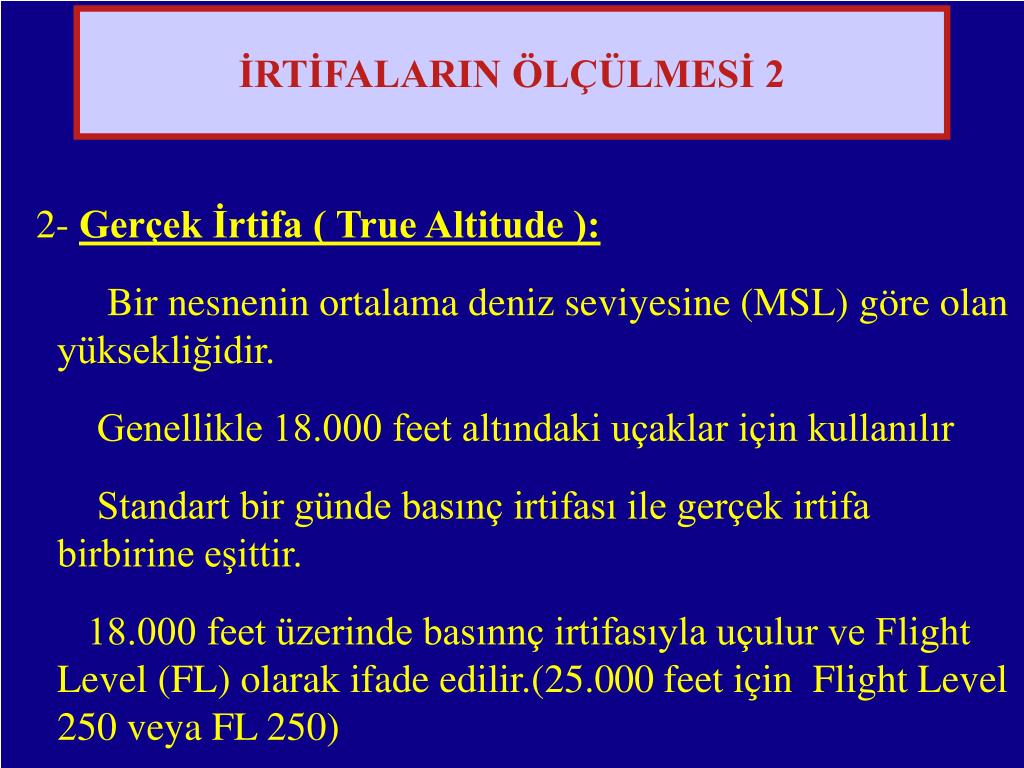 İRTİFALARIN ÖLÇÜLMESİ 2

2- Gerçek İrtifa ( True Altitude ):

Bir nesnenin ortalama deniz seviyesine (MSL) göre olan yüksekliğidir.

Genellikle 18.000 feet altındaki uçaklar için kullanılır

Standart bir günde basınç irtifası ile gerçek irtifa birbirine eşittir.

18.000 feet üzerinde basınnç irtifasıyla uçulur ve Flight Level (FL) olarak ifade edilir.(25.000 feet için Flight Level 250 veya FL 250)